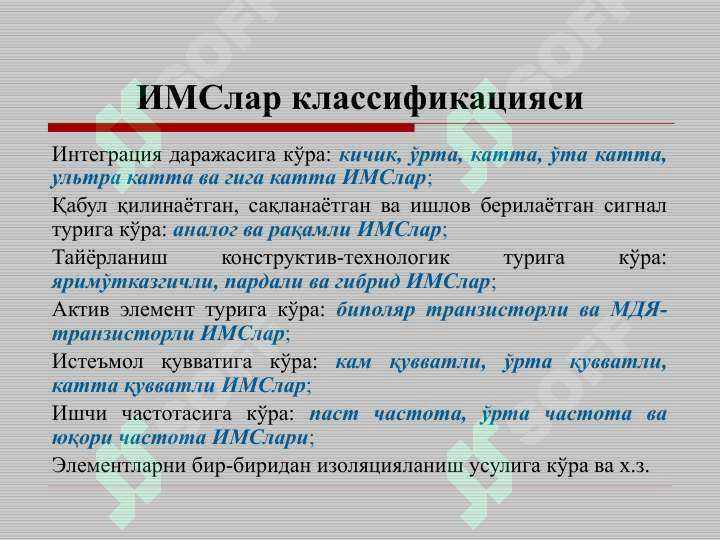 ИМСлар классификацияси

Интеграция даражасига кўра: кичик, ўрта, катта, ўта катта, ультра катта ва гига катта ИМСлар;

Қабул қилинаётган, сақланаётган ва ишлов берилаётган сигнал турига кўра: аналог ва рақамли ИМСлар;

Тайёрланиш конструктив-технологик турига кўра: яримўтказгичли, пардали ва гибрид ИМСлар;

Актив элемент турига кўра: биполяр транзисторли ва МДЯ-транзисторли ИМСлар;

Истеъмол қувватига кўра: кам қувватли, ўрта қувватли, катта қувватли ИМСлар;

Ишчи частотасига кўра: паст частота, ўрта частота ва юқори частота ИМСлари;

Элементларни бир-биридан изоляцияланиш усулига кўра ва х.з.